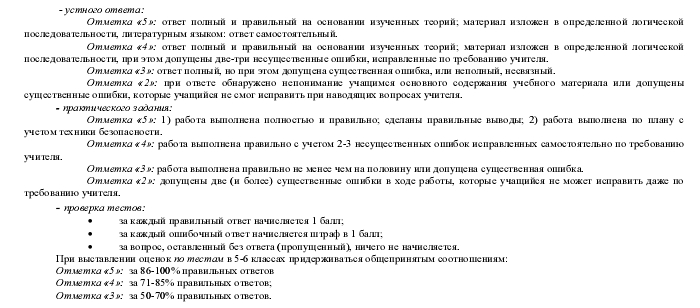 - устного ответа:

Отметка «5»: ответ полный и правильный на основании изученных теорий; материал изложен в определенной логической последовательности, литературным языком: ответ самостоятельный.

Отметка «4»: ответ полный и правильный на основании изученных теорий; материал изложен в определенной логической последовательности, при этом допущены две-три несущественные ошибки, исправленные по требованию учителя.

Отметка «3»: ответ полный, но при этом допущена существенная ошибка, или неполный, несвязный.

Отметка «2»: при ответе обнаружено непонимание учащимся основного содержания учебного материала или допущены существенные ошибки, которые учащийся не смог исправить при наводящих вопросах учителя.

- практического задания:

Отметка «5»: 1) работа выполнена полностью и правильно; сделаны правильные выводы; 2) работа выполнена по плану с учетом техники безопасности.

Отметка «4»: работа выполнена правильно с учетом 2-3 несущественных ошибок исправленных самостоятельно по требованию учителя.

Отметка «3»: работа выполнена правильно не менее чем на половину или допущена существенная ошибка.

Отметка «2»: допущены две (и более) существенные ошибки в ходе работы, которые учащийся не может исправить даже по требованию учителя.

- проверка тестов:

• за каждый правильный ответ начисляется 1 балл;
• за каждый ошибочный ответ начисляется штраф в 1 балл;
• за вопрос, оставленный без ответа (пропущенный), ничего не начисляется.

При выставлении оценок по тестам в 5-6 классах придерживаться общепринятым соотношениям:
Отметка «5»: за 86-100% правильных ответов
Отметка «4»: за 71-85% правильных ответов;
Отметка «3»: за 50-70% правильных ответов.